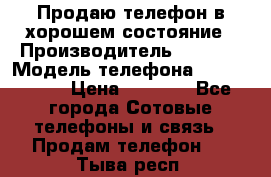 Продаю телефон в хорошем состояние Производитель Модель телефона Цена Все города Сотовые телефоны и связь Продам телефон Тыва респ